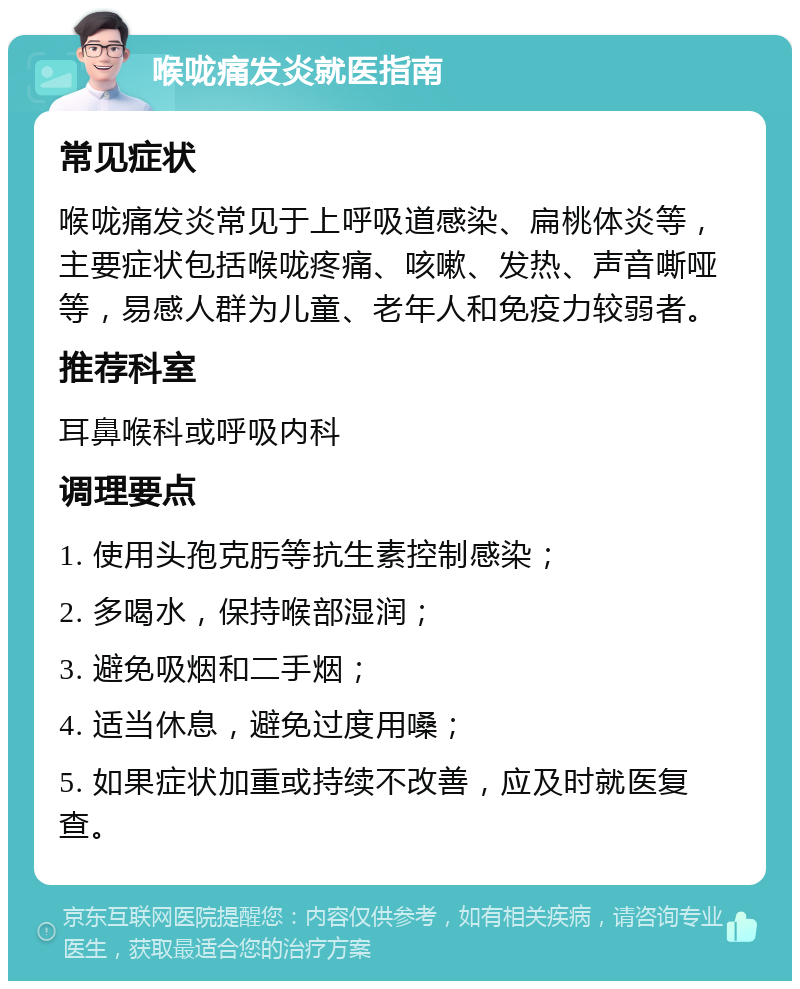 喉咙痛发炎就医指南

常见症状

喉咙痛发炎常见于上呼吸道感染、扁桃体炎等，主要症状包括喉咙疼痛、咳嗽、发热、声音嘶哑等，易感人群为儿童、老年人和免疫力较弱者。

推荐科室

耳鼻喉科或呼吸内科

调理要点

1. 使用头孢克肟等抗生素控制感染；

2. 多喝水，保持喉部湿润；

3. 避免吸烟和二手烟；

4. 适当休息，避免过度用嗓；

5. 如果症状加重或持续不改善，应及时就医复查。

京东互联网医院提醒您：内容仅供参考，如有相关疾病，请咨询专业医生，获取最适合您的治疗方案